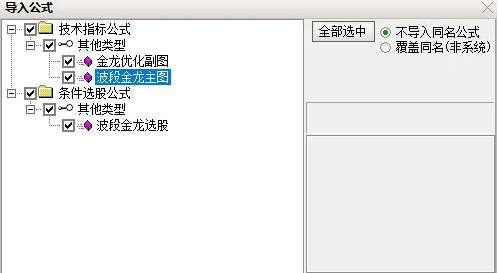 导入公式

技术指标公式
其他类型
金龙优化副图
波段金龙主图
条件选股公式
其他类型
波段金龙选股

全部选中
不导入同名公式
覆盖同名(非系统)